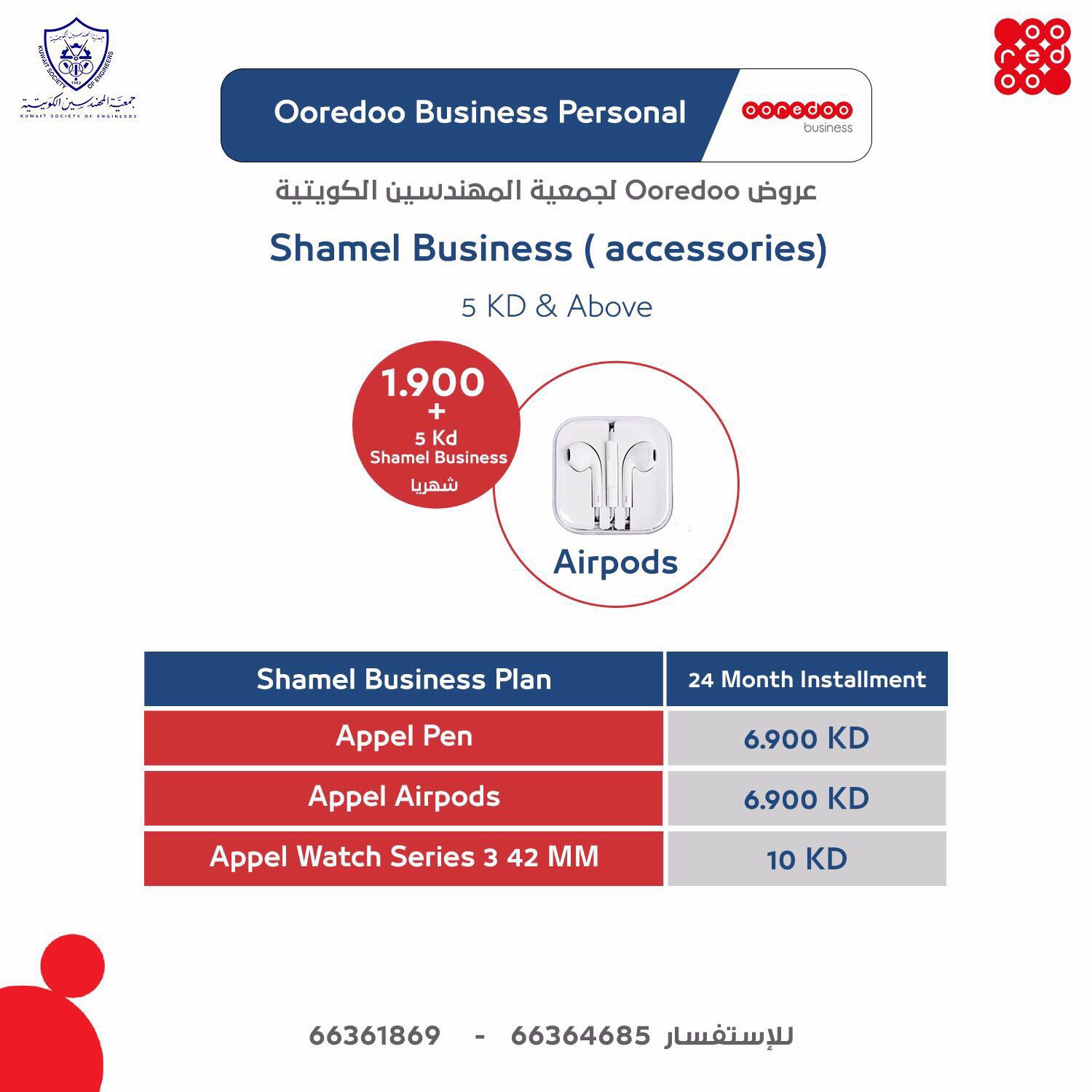 جمعية المهندسين الكويتية
KUWAIT SOCIETY OF ENGINEERS
1962

ooredoo

Ooredoo Business Personal

ooredoo
business

عروض Ooredoo لجمعية المهندسين الكويتية

Shamel Business ( accessories)

5 KD & Above

1.900
+
5 Kd
Shamel Business
شهريا

Airpods

| Shamel Business Plan | 24 Month Installment |
|---|---|
| Appel Pen | 6.900 KD |
| Appel Airpods | 6.900 KD |
| Appel Watch Series 3 42 MM | 10 KD |

للإستفسار 66364685 - 66361869